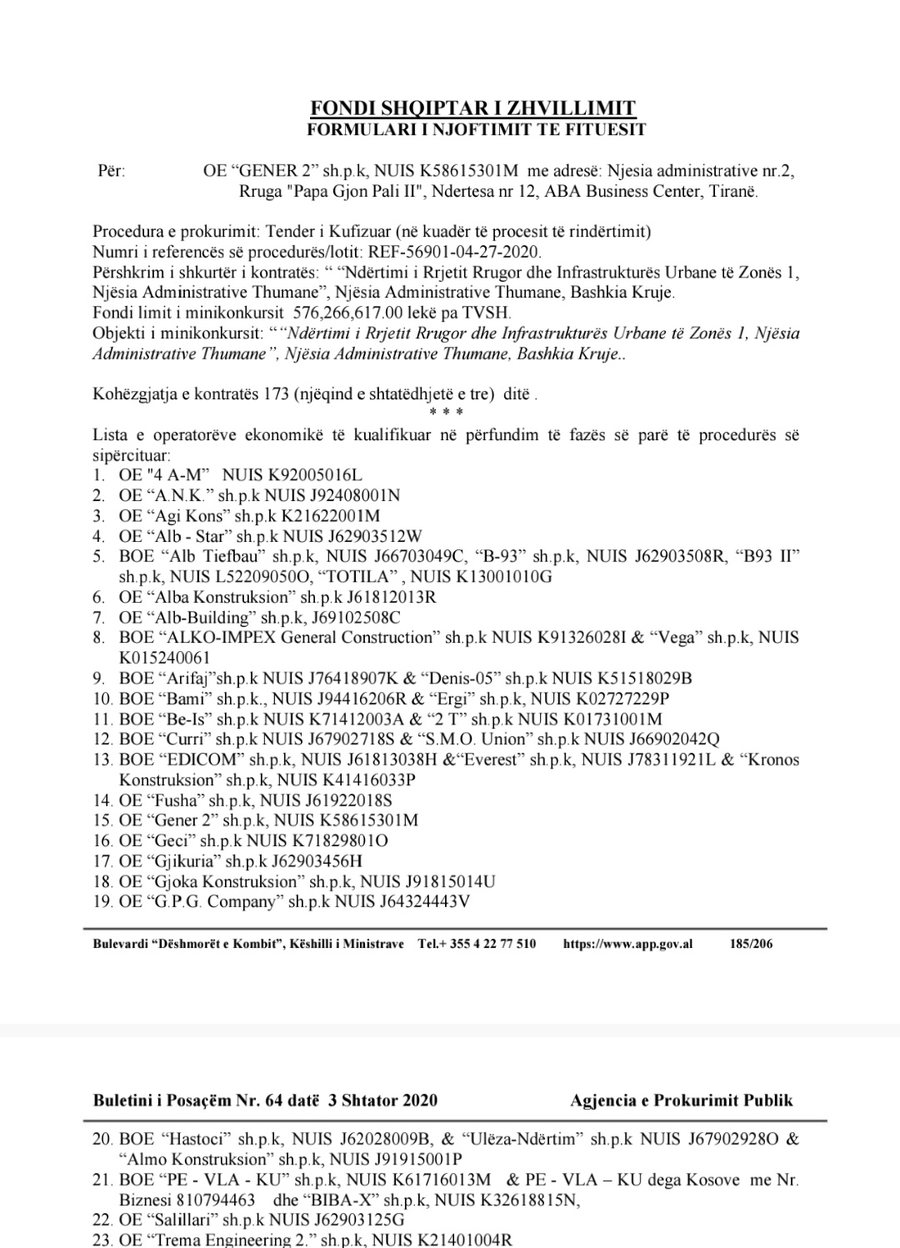 FONDI SHQIPTAR I ZHVILLIMIT
FORMULARI I NJOFTIMIT TE FITUESIT

Për: OE "GENER 2" sh.p.k, NUIS K58615301M me adresë: Njesia administrative nr.2, Rruga "Papa Gjon Pali II", Ndertesa nr 12, ABA Business Center, Tiranë.

Procedura e prokurimit: Tender i Kufizuar (në kuadër të procesit të rindërtimit)
Numri i referencës së procedurës/lotit: REF-56901-04-27-2020.
Përshkrim i shkurtër i kontratës: " "Ndërtimi i Rrjetit Rrugor dhe Infrastrukturës Urbane të Zonës 1, Njësia Administrative Thumane", Njësia Administrative Thumane, Bashkia Kruje.
Fondi limit i minikonkursit 576,266,617.00 lekë pa TVSH.
Objekti i minikonkursit: " "Ndërtimi i Rrjetit Rrugor dhe Infrastrukturës Urbane të Zonës 1, Njësia Administrative Thumane", Njësia Administrative Thumane, Bashkia Kruje..

Kohëzgjatja e kontratës 173 (njëqind e shtatëdhjetë e tre) ditë .
* * *
Lista e operatorëve ekonomikë të kualifikuar në përfundim të fazës së parë të procedurës së sipërcituar:
1. OE "4 A-M" NUIS K92005016L
2. OE "A.N.K." sh.p.k NUIS J92408001N
3. OE "Agi Kons" sh.p.k K21622001M
4. OE "Alb - Star" sh.p.k NUIS J62903512W
5. BOE "Alb Tiefbau" sh.p.k, NUIS J66703049C, "B-93" sh.p.k, NUIS J62903508R, "B93 II" sh.p.k, NUIS L52209050O, "TOTILA" , NUIS K13001010G
6. OE "Alba Konstruksion" sh.p.k J61812013R
7. OE "Alb-Building" sh.p.k, J69102508C
8. BOE "ALKO-IMPEX General Construction" sh.p.k NUIS K91326028I & "Vega" sh.p.k, NUIS K015240061
9. BOE "Arifaj"sh.p.k NUIS J76418907K & "Denis-05" sh.p.k NUIS K51518029B
10. BOE "Bami" sh.p.k., NUIS J94416206R & "Ergi" sh.p.k, NUIS K02727229P
11. BOE "Be-Is" sh.p.k NUIS K71412003A & "2 T" sh.p.k NUIS K01731001M
12. BOE "Curri" sh.p.k NUIS J67902718S & "S.M.O. Union" sh.p.k NUIS J66902042Q
13. BOE "EDICOM" sh.p.k, NUIS J61813038H &"Everest" sh.p.k, NUIS J78311921L & "Kronos Konstruksion" sh.p.k, NUIS K41416033P
14. OE "Fusha" sh.p.k, NUIS J61922018S
15. OE "Gener 2" sh.p.k, NUIS K58615301M
16. OE "Geci" sh.p.k NUIS K71829801O
17. OE "Gjikuria" sh.p.k J62903456H
18. OE "Gjoka Konstruksion" sh.p.k, NUIS J91815014U
19. OE "G.P.G. Company" sh.p.k NUIS J64324443V

Bulevardi "Dëshmorët e Kombit", Këshilli i Ministrave Tel.+ 355 4 22 77 510 https://www.app.gov.al 185/206

Buletini i Posaçëm Nr. 64 datë 3 Shtator 2020 Agjencia e Prokurimit Publik

20. BOE "Hastoci" sh.p.k, NUIS J62028009B, & "Ulëza-Ndërtim" sh.p.k NUIS J67902928O & "Almo Konstruksion" sh.p.k, NUIS J91915001P
21. BOE "PE - VLA - KU" sh.p.k, NUIS K61716013M & PE - VLA – KU dega Kosove me Nr. Biznesi 810794463 dhe "BIBA-X" sh.p.k, NUIS K32618815N,
22. OE "Salillari" sh.p.k NUIS J62903125G
23. OE "Trema Engineering 2." sh.p.k, NUIS K21401004R